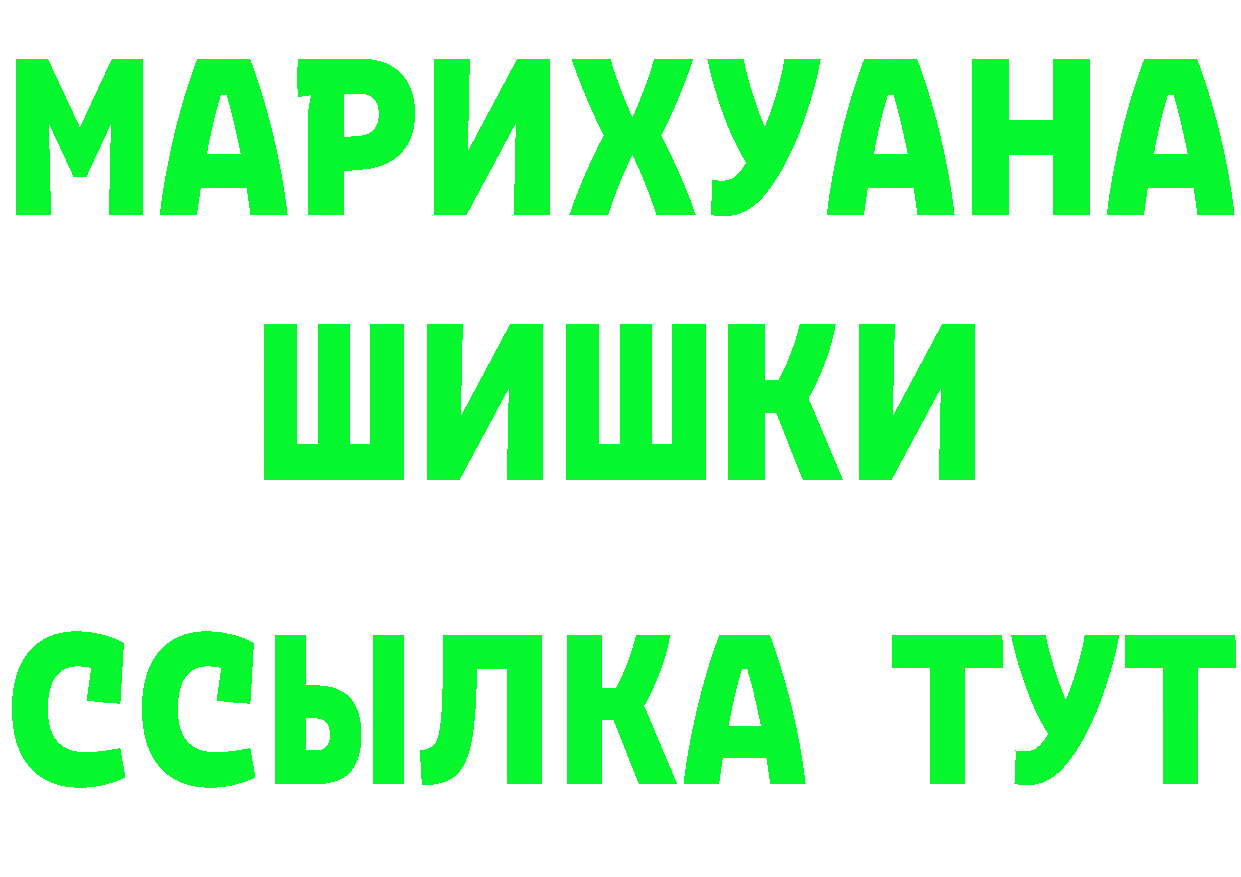 МАРИХУАНА
ШИШКИ
ССЫЛКА ТУТ